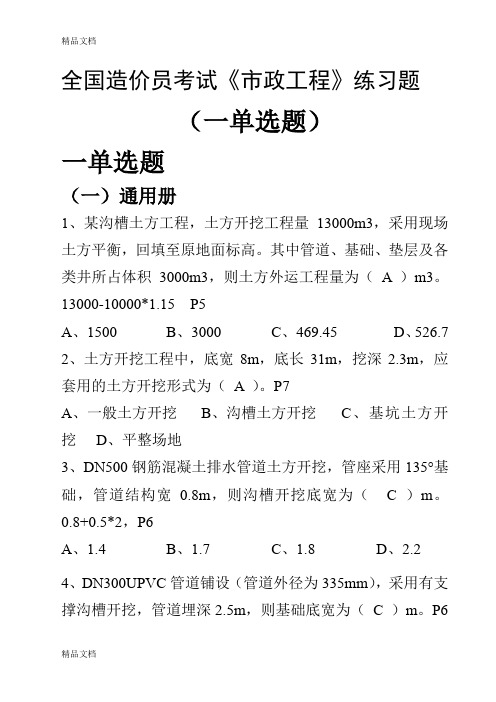 精品文档

全国造价员考试《市政工程》练习题

（一单选题）

一单选题

（一）通用册

1、某沟槽土方工程，土方开挖工程量 13000m3，采用现场土方平衡，回填至原地面标高。其中管道、基础、垫层及各类井所占体积 3000m3，则土方外运工程量为（ A ）m3。13000-10000*1.15 P5

A、1500 B、3000 C、469.45 D、526.7

2、土方开挖工程中，底宽 8m，底长 31m，挖深 2.3m，应套用的土方开挖形式为（ A ）。P7

A、一般土方开挖 B、沟槽土方开挖 C、基坑土方开挖 D、平整场地

3、DN500 钢筋混凝土排水管道土方开挖，管座采用 135°基础，管道结构宽 0.8m，则沟槽开挖底宽为（ C ）m。0.8+0.5*2，P6

A、1.4 B、1.7 C、1.8 D、2.2

4、DN300UPVC 管道铺设（管道外径为 335mm），采用有支撑沟槽开挖，管道埋深 2.5m，则基础底宽为（ C ）m。P6

精品文档